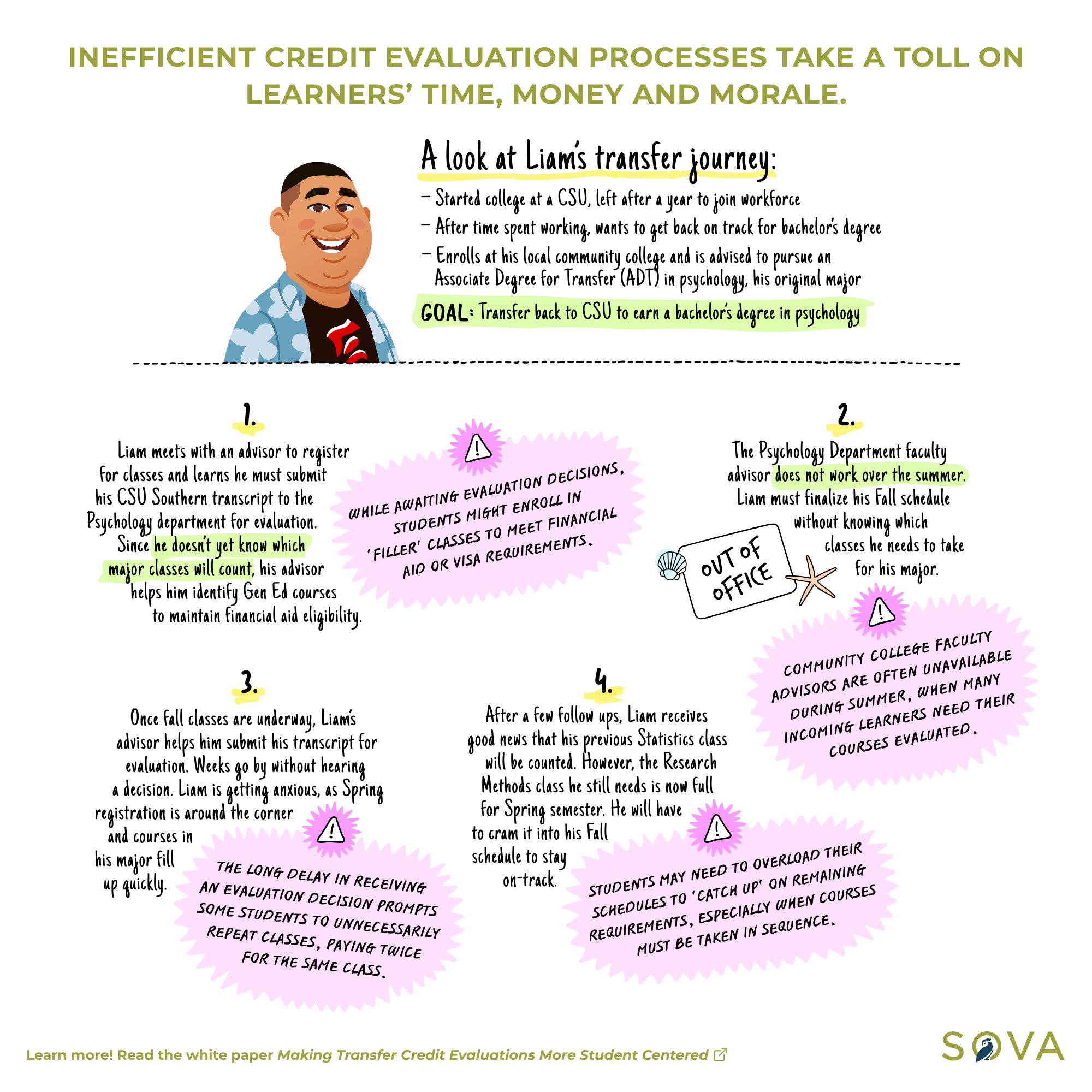 INEFFICIENT CREDIT EVALUATION PROCESSES TAKE A TOLL ON LEARNERS' TIME, MONEY AND MORALE.

A look at Liam's transfer journey:

– Started college at a CSU, left after a year to join workforce
– After time spent working, wants to get back on track for bachelor's degree
– Enrolls at his local community college and is advised to pursue an Associate Degree for Transfer (ADT) in psychology, his original major

GOAL: Transfer back to CSU to earn a bachelor's degree in psychology

1.

Liam meets with an advisor to register for classes and learns he must submit his CSU Southern transcript to the Psychology department for evaluation. Since he doesn't yet know which major classes will count, his advisor helps him identify Gen Ed courses to maintain financial aid eligibility.

WHILE AWAITING EVALUATION DECISIONS, STUDENTS MIGHT ENROLL IN 'FILLER' CLASSES TO MEET FINANCIAL AID OR VISA REQUIREMENTS.

2.

The Psychology Department faculty advisor does not work over the summer. Liam must finalize his Fall schedule without knowing which classes he needs to take for his major.

OUT OF OFFICE

COMMUNITY COLLEGE FACULTY ADVISORS ARE OFTEN UNAVAILABLE DURING SUMMER, WHEN MANY INCOMING LEARNERS NEED THEIR COURSES EVALUATED.

3.

Once fall classes are underway, Liam's advisor helps him submit his transcript for evaluation. Weeks go by without hearing a decision. Liam is getting anxious, as Spring registration is around the corner and courses in his major fill up quickly.

THE LONG DELAY IN RECEIVING AN EVALUATION DECISION PROMPTS SOME STUDENTS TO UNNECESSARILY REPEAT CLASSES, PAYING TWICE FOR THE SAME CLASS.

4.

After a few follow ups, Liam receives good news that his previous Statistics class will be counted. However, the Research Methods class he still needs is now full for Spring semester. He will have to cram it into his Fall schedule to stay on-track.

STUDENTS MAY NEED TO OVERLOAD THEIR SCHEDULES TO 'CATCH UP' ON REMAINING REQUIREMENTS, ESPECIALLY WHEN COURSES MUST BE TAKEN IN SEQUENCE.

Learn more! Read the white paper Making Transfer Credit Evaluations More Student Centered

SOVA